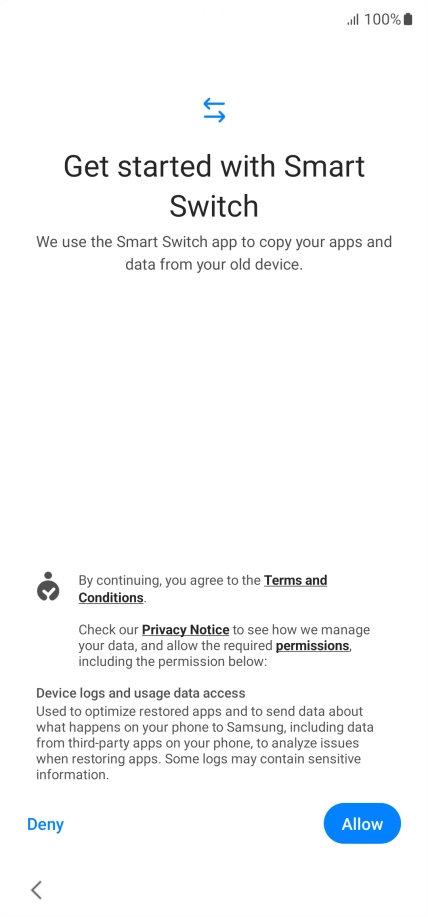 100%

Get started with Smart Switch

We use the Smart Switch app to copy your apps and data from your old device.

By continuing, you agree to the Terms and Conditions.

Check our Privacy Notice to see how we manage your data, and allow the required permissions, including the permission below:

Device logs and usage data access
Used to optimize restored apps and to send data about what happens on your phone to Samsung, including data from third-party apps on your phone, to analyze issues when restoring apps. Some logs may contain sensitive information.

Deny

Allow